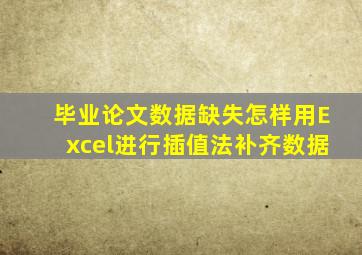 毕业论文数据缺失怎样用Excel进行插值法补齐数据